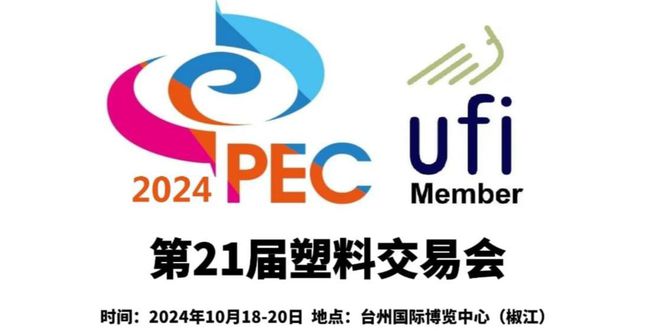 2024 PEC

ufi
Member

第21届塑料交易会

时间：2024年10月18-20日 地点：台州国际博览中心（椒江）